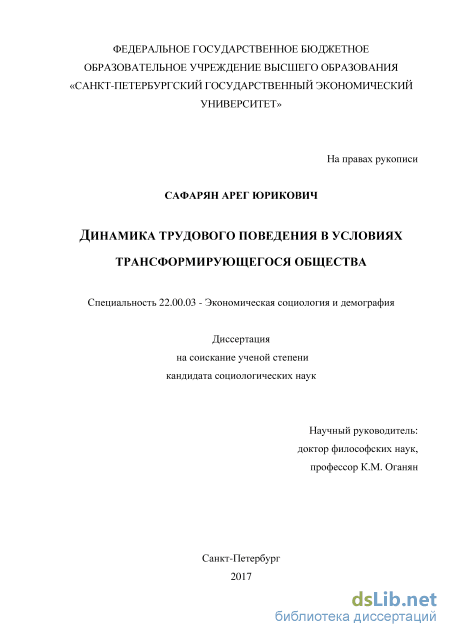 ФЕДЕРАЛЬНОЕ ГОСУДАРСТВЕННОЕ БЮДЖЕТНОЕ ОБРАЗОВАТЕЛЬНОЕ УЧРЕЖДЕНИЕ ВЫСШЕГО ОБРАЗОВАНИЯ «САНКТ-ПЕТЕРБУРГСКИЙ ГОСУДАРСТВЕННЫЙ ЭКОНОМИЧЕСКИЙ УНИВЕРСИТЕТ»

На правах рукописи

САФАРЯН АРЕГ ЮРИКОВИЧ

ДИНАМИКА ТРУДОВОГО ПОВЕДЕНИЯ В УСЛОВИЯХ ТРАНСФОРМИРУЮЩЕГОСЯ ОБЩЕСТВА

Специальность 22.00.03 - Экономическая социология и демография

Диссертация
на соискание ученой степени
кандидата социологических наук

Научный руководитель:
доктор философских наук,
профессор К.М. Оганян

Санкт-Петербург
2017

dsLib.net
библиотека диссертаций